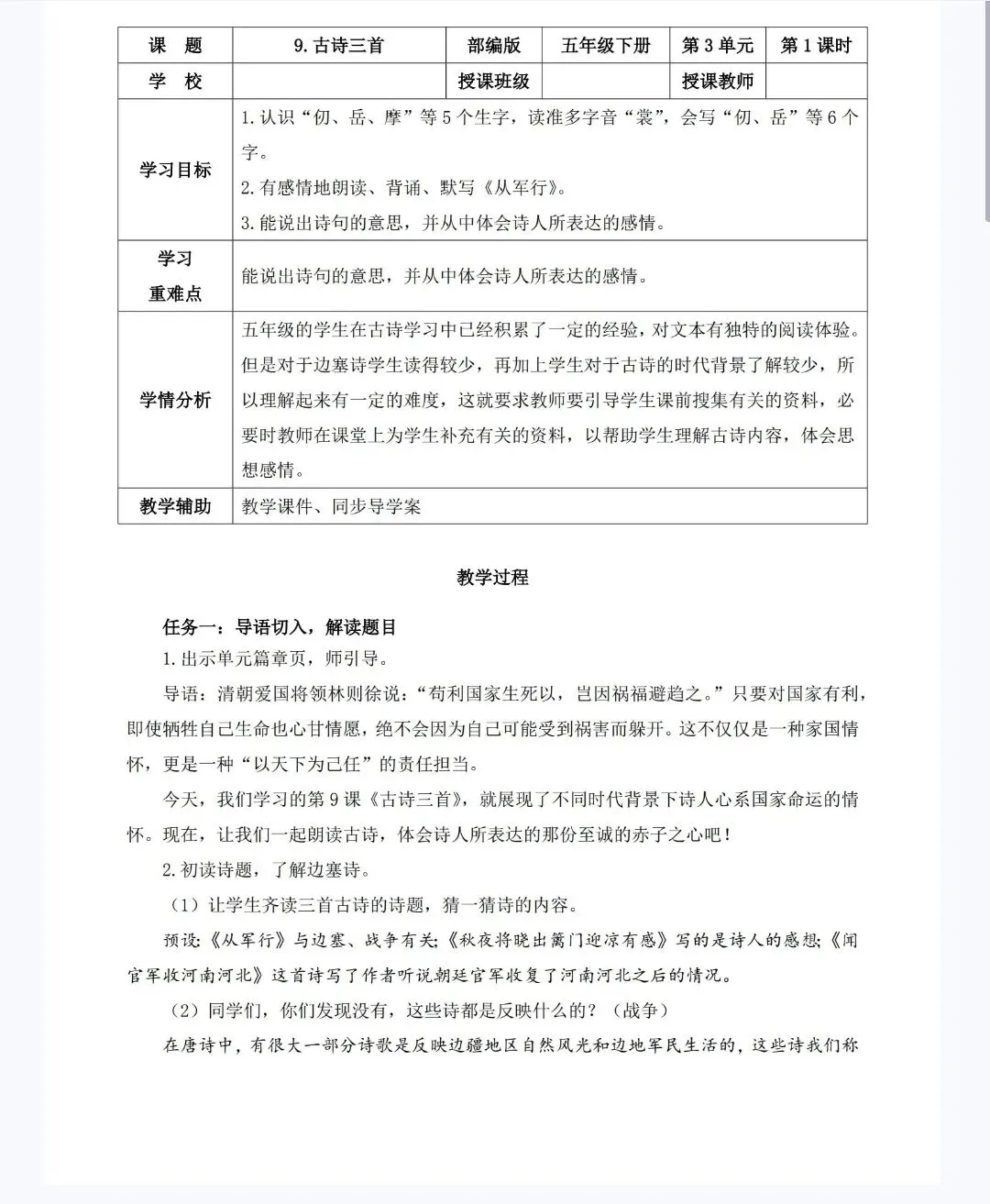 | 课　题 | 9.古诗三首 | 部编版 | 五年级下册 | 第3单元 | 第1课时 |
|---|---|---|---|---|---|
| 学　校 | | 授课班级 | | 授课教师 | |
| 学习目标 | 1.认识“仞、岳、摩”等5个生字，读准多字音“裳”，会写“仞、岳”等6个字。<br>2.有感情地朗读、背诵、默写《从军行》。<br>3.能说出诗句的意思，并从中体会诗人所表达的感情。 | | | | |
| 学习重难点 | 能说出诗句的意思，并从中体会诗人所表达的感情。 | | | | |
| 学情分析 | 五年级的学生在古诗学习中已经积累了一定的经验，对文本有独特的阅读体验。但是对于边塞诗学生读得较少，再加上学生对于古诗的时代背景了解较少，所以理解起来有一定的难度，这就要求教师要引导学生课前搜集有关的资料，必要时教师在课堂上为学生补充有关的资料，以帮助学生理解古诗内容，体会思想感情。 | | | | |
| 教学辅助 | 教学课件、同步导学案 | | | | |

教学过程

任务一：导语切入，解读题目

1.出示单元篇章页，师引导。

导语：清朝爱国将领林则徐说：“苟利国家生死以，岂因祸福避趋之。”只要对国家有利，即使牺牲自己生命也心甘情愿，绝不会因为自己可能受到祸害而躲开。这不仅仅是一种家国情怀，更是一种“以天下为己任”的责任担当。

今天，我们学习的第9课《古诗三首》，就展现了不同时代背景下诗人心系国家命运的情怀。现在，让我们一起朗读古诗，体会诗人所表达的那份至诚的赤子之心吧！

2.初读诗题，了解边塞诗。

（1）让学生齐读三首古诗的诗题，猜一猜诗的内容。

预设：《从军行》与边塞、战争有关；《秋夜将晓出篱门迎凉有感》写的是诗人的感想；《闻官军收河南河北》这首诗写了作者听说朝廷官军收复了河南河北之后的情况。

（2）同学们，你们发现没有，这些诗都是反映什么的？（战争）

在唐诗中，有很大一部分诗歌是反映边疆地区自然风光和边地军民生活的，这些诗我们称